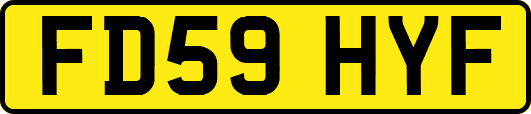 FD59 HYF